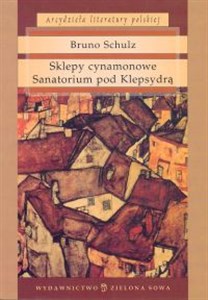 Arcydzieła literatury polskiej

Bruno Schulz

Sklepy cynamonowe
Sanatorium pod Klepsydrą

WYDAWNICTWO ZIELONA SOWA